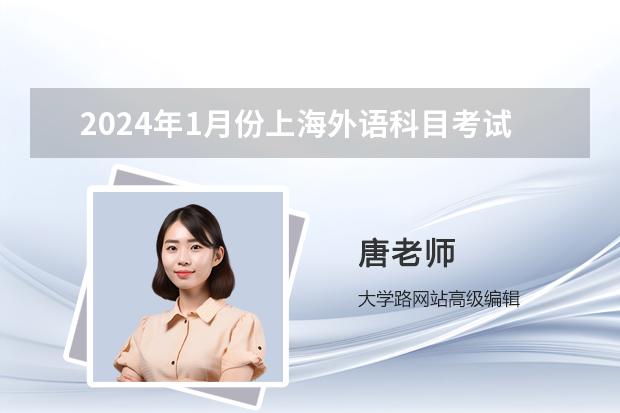 2024年1月份上海外语科目考试

唐老师

大学路网站高级编辑